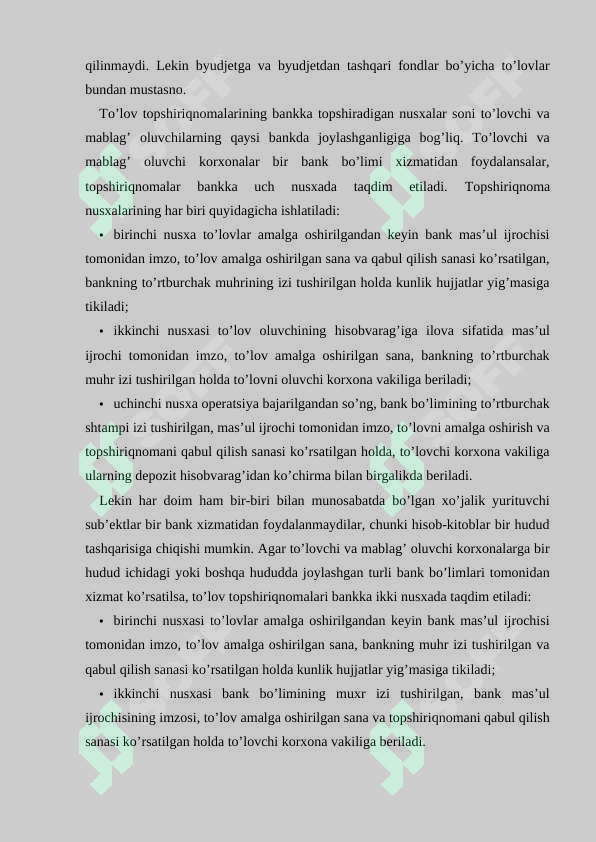 qilinmaydi. Lekin byudjetga va byudjetdan tashqari fondlar bo'yicha to'lovlar bundan mustasno.

To'lov topshiriqnomalarining bankka topshiradigan nusxalar soni to'lovchi va mablag' oluvchilarning qaysi bankda joylashganligiga bog'liq. To'lovchi va mablag' oluvchi korxonalar bir bank bo'limi xizmatidan foydalansalar, topshiriqnomalar bankka uch nusxada taqdim etiladi. Topshiriqnoma nusxalarining har biri quyidagicha ishlatiladi:

• birinchi nusxa to'lovlar amalga oshirilgandan keyin bank mas'ul ijrochisi tomonidan imzo, to'lov amalga oshirilgan sana va qabul qilish sanasi ko'rsatilgan, bankning to'rtburchak muhrining izi tushirilgan holda kunlik hujjatlar yig'masiga tikiladi;

• ikkinchi nusxasi to'lov oluvchining hisobvarag'iga ilova sifatida mas'ul ijrochi tomonidan imzo, to'lov amalga oshirilgan sana, bankning to'rtburchak muhr izi tushirilgan holda to'lovni oluvchi korxona vakiliga beriladi;

• uchinchi nusxa operatsiya bajarilgandan so'ng, bank bo'limining to'rtburchak shtampi izi tushirilgan, mas'ul ijrochi tomonidan imzo, to'lovni amalga oshirish va topshiriqnomani qabul qilish sanasi ko'rsatilgan holda, to'lovchi korxona vakiliga ularning depozit hisobvarag'idan ko'chirma bilan birgalikda beriladi.

Lekin har doim ham bir-biri bilan munosabatda bo'lgan xo'jalik yurituvchi sub'ektlar bir bank xizmatidan foydalanmaydilar, chunki hisob-kitoblar bir hudud tashqarisiga chiqishi mumkin. Agar to'lovchi va mablag' oluvchi korxonalarga bir hudud ichidagi yoki boshqa hududda joylashgan turli bank bo'limlari tomonidan xizmat ko'rsatilsa, to'lov topshiriqnomalari bankka ikki nusxada taqdim etiladi:

• birinchi nusxasi to'lovlar amalga oshirilgandan keyin bank mas'ul ijrochisi tomonidan imzo, to'lov amalga oshirilgan sana, bankning muhr izi tushirilgan va qabul qilish sanasi ko'rsatilgan holda kunlik hujjatlar yig'masiga tikiladi;

• ikkinchi nusxasi bank bo'limining muxr izi tushirilgan, bank mas'ul ijrochisining imzosi, to'lov amalga oshirilgan sana va topshiriqnomani qabul qilish sanasi ko'rsatilgan holda to'lovchi korxona vakiliga beriladi.